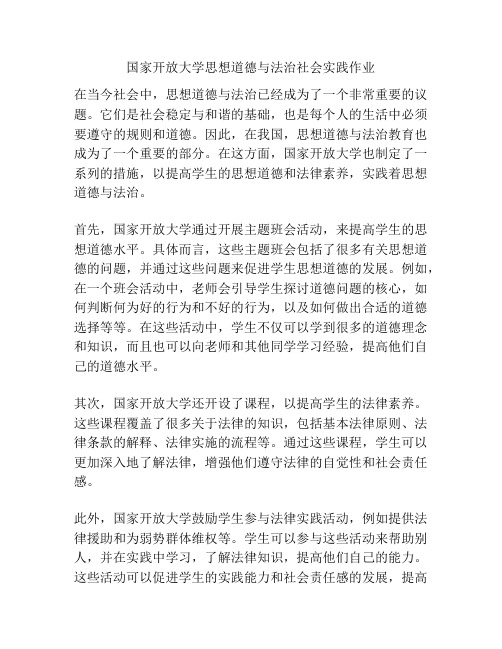 国家开放大学思想道德与法治社会实践作业

在当今社会中，思想道德与法治已经成为了一个非常重要的议题。它们是社会稳定与和谐的基础，也是每个人的生活中必须要遵守的规则和道德。因此，在我国，思想道德与法治教育也成为了一个重要的部分。在这方面，国家开放大学也制定了一系列的措施，以提高学生的思想道德和法律素养，实践着思想道德与法治。

首先，国家开放大学通过开展主题班会活动，来提高学生的思想道德水平。具体而言，这些主题班会包括了很多有关思想道德的问题，并通过这些问题来促进学生思想道德的发展。例如，在一个班会活动中，老师会引导学生探讨道德问题的核心，如何判断何为好的行为和不好的行为，以及如何做出合适的道德选择等等。在这些活动中，学生不仅可以学到很多的道德理念和知识，而且也可以向老师和其他同学学习经验，提高他们自己的道德水平。

其次，国家开放大学还开设了课程，以提高学生的法律素养。这些课程覆盖了很多关于法律的知识，包括基本法律原则、法律条款的解释、法律实施的流程等。通过这些课程，学生可以更加深入地了解法律，增强他们遵守法律的自觉性和社会责任感。

此外，国家开放大学鼓励学生参与法律实践活动，例如提供法律援助和为弱势群体维权等。学生可以参与这些活动来帮助别人，并在实践中学习，了解法律知识，提高他们自己的能力。这些活动可以促进学生的实践能力和社会责任感的发展，提高